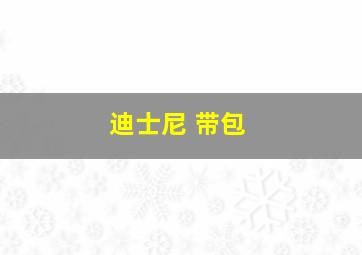 迪士尼 带包